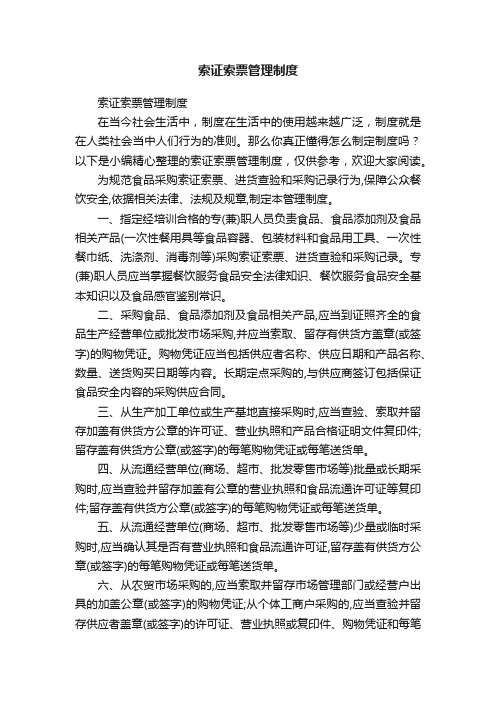 索证索票管理制度

索证索票管理制度

在当今社会生活中，制度在生活中的使用越来越广泛，制度就是在人类社会当中人们行为的准则。那么你真正懂得怎么制定制度吗？以下是小编精心整理的索证索票管理制度，仅供参考，欢迎大家阅读。

为规范食品采购索证索票、进货查验和采购记录行为,保障公众餐饮安全,依据相关法律、法规及规章,制定本管理制度。

一、指定经培训合格的专(兼)职人员负责食品、食品添加剂及食品相关产品(一次性餐用具等食品容器、包装材料和食品用工具、一次性餐巾纸、洗涤剂、消毒剂等)采购索证索票、进货查验和采购记录。专(兼)职人员应当掌握餐饮服务食品安全法律知识、餐饮服务食品安全基本知识以及食品感官鉴别常识。

二、采购食品、食品添加剂及食品相关产品,应当到证照齐全的食品生产经营单位或批发市场采购,并应当索取、留存有供货方盖章(或签字)的购物凭证。购物凭证应当包括供应者名称、供应日期和产品名称、数量、送货购买日期等内容。长期定点采购的,与供应商签订包括保证食品安全内容的采购供应合同。

三、从生产加工单位或生产基地直接采购时,应当查验、索取并留存加盖有供货方公章的许可证、营业执照和产品合格证明文件复印件;留存盖有供货方公章(或签字)的每笔购物凭证或每笔送货单。

四、从流通经营单位(商场、超市、批发零售市场等)批量或长期采购时,应当查验并留存加盖有公章的营业执照和食品流通许可证等复印件;留存盖有供货方公章(或签字)的每笔购物凭证或每笔送货单。

五、从流通经营单位(商场、超市、批发零售市场等)少量或临时采购时,应当确认其是否有营业执照和食品流通许可证,留存盖有供货方公章(或签字)的每笔购物凭证或每笔送货单。

六、从农贸市场采购的,应当索取并留存市场管理部门或经营户出具的加盖公章(或签字)的购物凭证;从个体工商户采购的,应当查验并留存供应者盖章(或签字)的许可证、营业执照或复印件、购物凭证和每笔